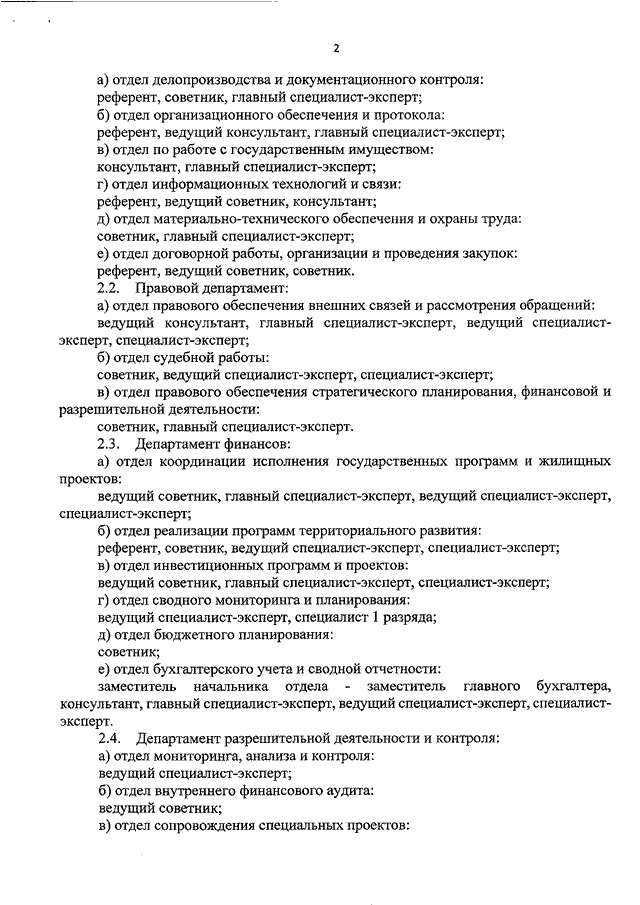 2

а) отдел делопроизводства и документационного контроля:
референт, советник, главный специалист-эксперт;
б) отдел организационного обеспечения и протокола:
референт, ведущий консультант, главный специалист-эксперт;
в) отдел по работе с государственным имуществом:
консультант, главный специалист-эксперт;
г) отдел информационных технологий и связи:
референт, ведущий советник, консультант;
д) отдел материально-технического обеспечения и охраны труда:
советник, главный специалист-эксперт;
е) отдел договорной работы, организации и проведения закупок:
референт, ведущий советник, советник.
2.2. Правовой департамент:
а) отдел правового обеспечения внешних связей и рассмотрения обращений:
ведущий консультант, главный специалист-эксперт, ведущий специалист-эксперт, специалист-эксперт;
б) отдел судебной работы:
советник, ведущий специалист-эксперт, специалист-эксперт;
в) отдел правового обеспечения стратегического планирования, финансовой и разрешительной деятельности:
советник, главный специалист-эксперт.
2.3. Департамент финансов:
а) отдел координации исполнения государственных программ и жилищных проектов:
ведущий советник, главный специалист-эксперт, ведущий специалист-эксперт, специалист-эксперт;
б) отдел реализации программ территориального развития:
референт, советник, ведущий специалист-эксперт, специалист-эксперт;
в) отдел инвестиционных программ и проектов:
ведущий советник, главный специалист-эксперт, специалист-эксперт;
г) отдел сводного мониторинга и планирования:
ведущий специалист-эксперт, специалист 1 разряда;
д) отдел бюджетного планирования:
советник;
е) отдел бухгалтерского учета и сводной отчетности:
заместитель начальника отдела - заместитель главного бухгалтера, консультант, главный специалист-эксперт, ведущий специалист-эксперт, специалист-эксперт.
2.4. Департамент разрешительной деятельности и контроля:
а) отдел мониторинга, анализа и контроля:
ведущий специалист-эксперт;
б) отдел внутреннего финансового аудита:
ведущий советник;
в) отдел сопровождения специальных проектов: